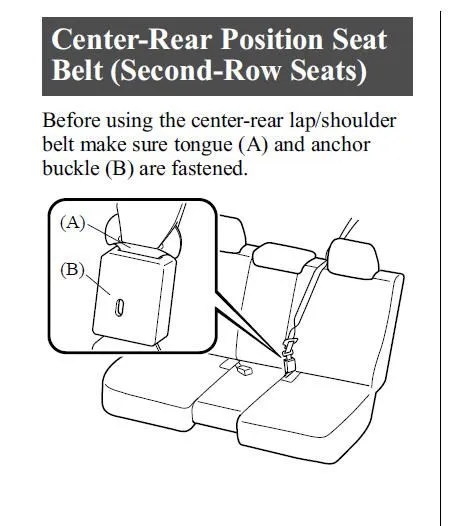 Center-Rear Position Seat Belt (Second-Row Seats)

Before using the center-rear lap/shoulder belt make sure tongue (A) and anchor buckle (B) are fastened.

(A)
(B)